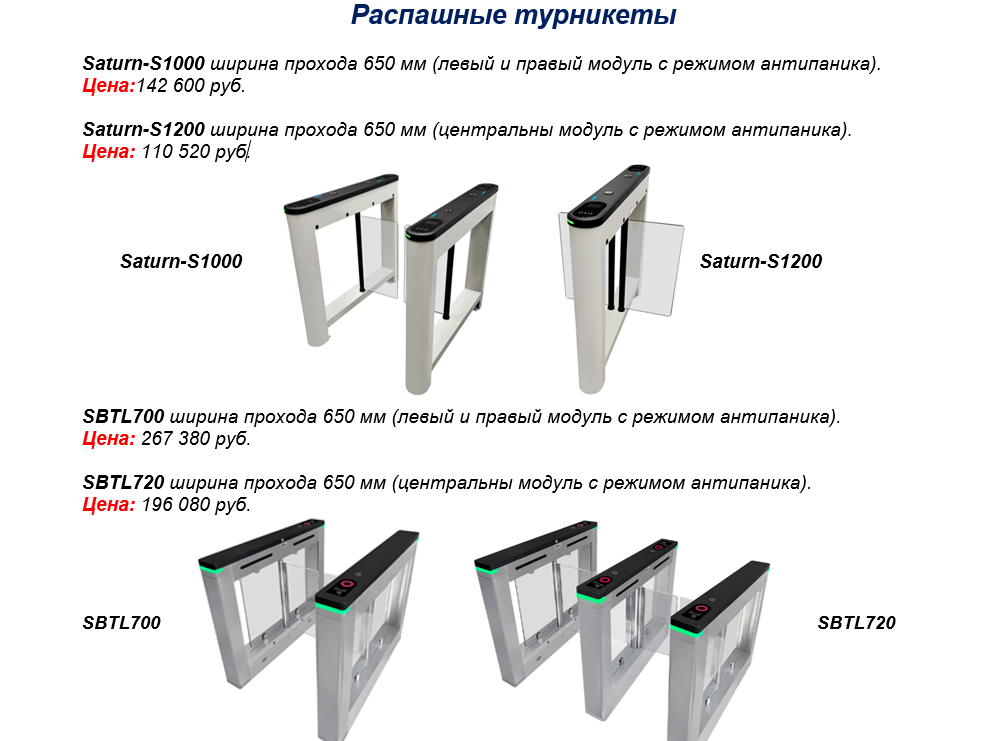 Распашные турникеты

Saturn-S1000 ширина прохода 650 мм (левый и правый модуль с режимом антипаника).
Цена:142 600 руб.

Saturn-S1200 ширина прохода 650 мм (центральны модуль с режимом антипаника).
Цена: 110 520 руб.

Saturn-S1000

Saturn-S1200

SBTL700 ширина прохода 650 мм (левый и правый модуль с режимом антипаника).
Цена: 267 380 руб.

SBTL720 ширина прохода 650 мм (центральны модуль с режимом антипаника).
Цена: 196 080 руб.

SBTL700

SBTL720